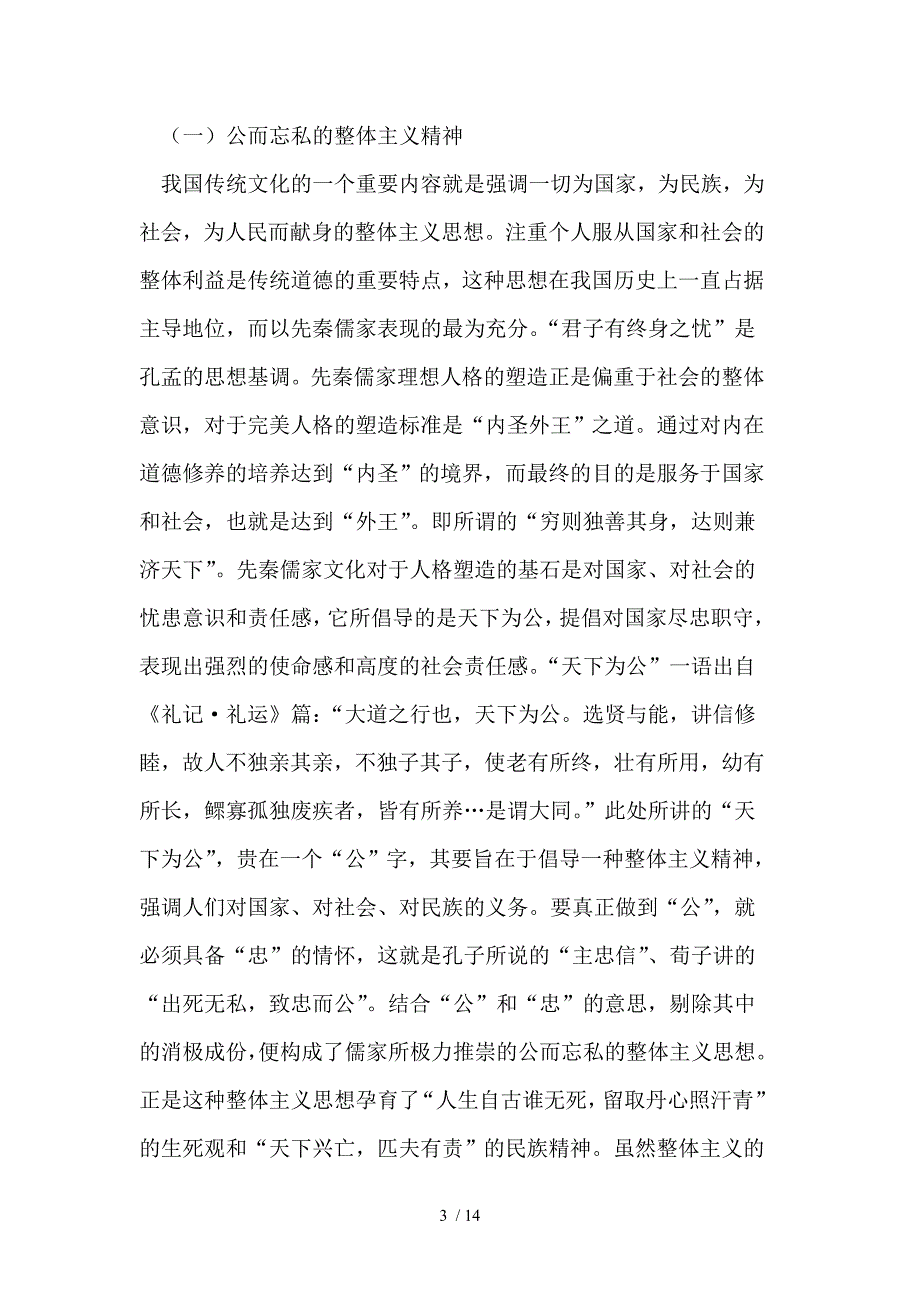 （一）公而忘私的整体主义精神

我国传统文化的一个重要内容就是强调一切为国家，为民族，为社会，为人民而献身的整体主义思想。注重个人服从国家和社会的整体利益是传统道德的重要特点，这种思想在我国历史上一直占据主导地位，而以先秦儒家表现的最为充分。“君子有终身之忧”是孔孟的思想基调。先秦儒家理想人格的塑造正是偏重于社会的整体意识，对于完美人格的塑造标准是“内圣外王”之道。通过对内在道德修养的培养达到“内圣”的境界，而最终的目的是服务于国家和社会，也就是达到“外王”。即所谓的“穷则独善其身，达则兼济天下”。先秦儒家文化对于人格塑造的基石是对国家、对社会的忧患意识和责任感，它所倡导的是天下为公，提倡对国家尽忠职守，表现出强烈的使命感和高度的社会责任感。“天下为公”一语出自《礼记·礼运》篇：“大道之行也，天下为公。选贤与能，讲信修睦，故人不独亲其亲，不独子其子，使老有所终，壮有所用，幼有所长，鳏寡孤独废疾者，皆有所养…是谓大同。”此处所讲的“天下为公”，贵在一个“公”字，其要旨在于倡导一种整体主义精神，强调人们对国家、对社会、对民族的义务。要真正做到“公”，就必须具备“忠”的情怀，这就是孔子所说的“主忠信”、荀子讲的“出死无私，致忠而公”。结合“公”和“忠”的意思，剔除其中的消极成份，便构成了儒家所极力推崇的公而忘私的整体主义思想。正是这种整体主义思想孕育了“人生自古谁无死，留取丹心照汗青”的生死观和“天下兴亡，匹夫有责”的民族精神。虽然整体主义的

3 / 14